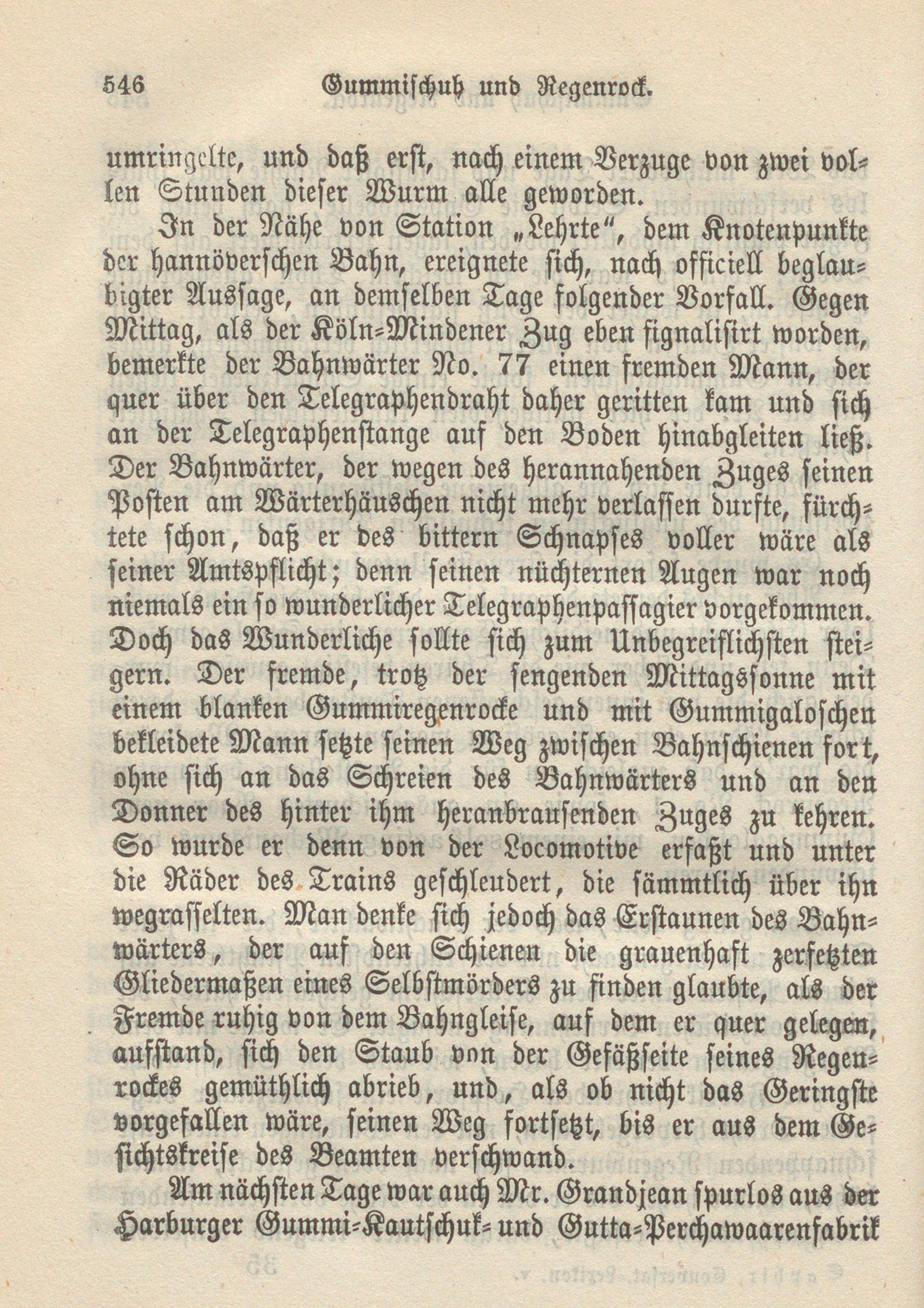 546 Gummischuh und Regenrock.

umringelte, und daß erst, nach einem Verzuge von zwei vollen Stunden dieser Wurm alle geworden.

In der Nähe von Station „Lehrte“, dem Knotenpunkte der hannöverschen Bahn, ereignete sich, nach officiell beglaubigter Aussage, an demselben Tage folgender Vorfall. Gegen Mittag, als der Köln-Mindener Zug eben signalisirt worden, bemerkte der Bahnwärter No. 77 einen fremden Mann, der quer über den Telegraphendraht daher geritten kam und sich an der Telegraphenstange auf den Boden hinabgleiten ließ. Der Bahnwärter, der wegen des herannahenden Zuges seinen Posten am Wärterhäuschen nicht mehr verlassen durfte, fürchtete schon, daß er des bittern Schnapses voller wäre als seiner Amtspflicht; denn seinen nüchternen Augen war noch niemals ein so wunderlicher Telegraphenpassagier vorgekommen. Doch das Wunderliche sollte sich zum Unbegreiflichsten steigern. Der fremde, trotz der sengenden Mittagssonne mit einem blanken Gummiregenrocke und mit Gummigaloschen bekleidete Mann setzte seinen Weg zwischen Bahnschienen fort, ohne sich an das Schreien des Bahnwärters und an den Donner des hinter ihm heranbrausenden Zuges zu kehren. So wurde er denn von der Locomotive erfaßt und unter die Räder des Trains geschleudert, die sämmtlich über ihn wegrasselten. Man denke sich jedoch das Erstaunen des Bahnwärters, der auf den Schienen die grauenhaft zerfetzten Gliedermaßen eines Selbstmörders zu finden glaubte, als der Fremde ruhig von dem Bahngleise, auf dem er quer gelegen, aufstand, sich den Staub von der Gefäßseite seines Regenrockes gemüthlich abrieb, und, als ob nicht das Geringste vorgefallen wäre, seinen Weg fortsetzt, bis er aus dem Gesichtskreise des Beamten verschwand.

Am nächsten Tage war auch Mr. Grandjean spurlos aus der Harburger Gummi-Kautschuk- und Gutta-Perchawaarenfabrik